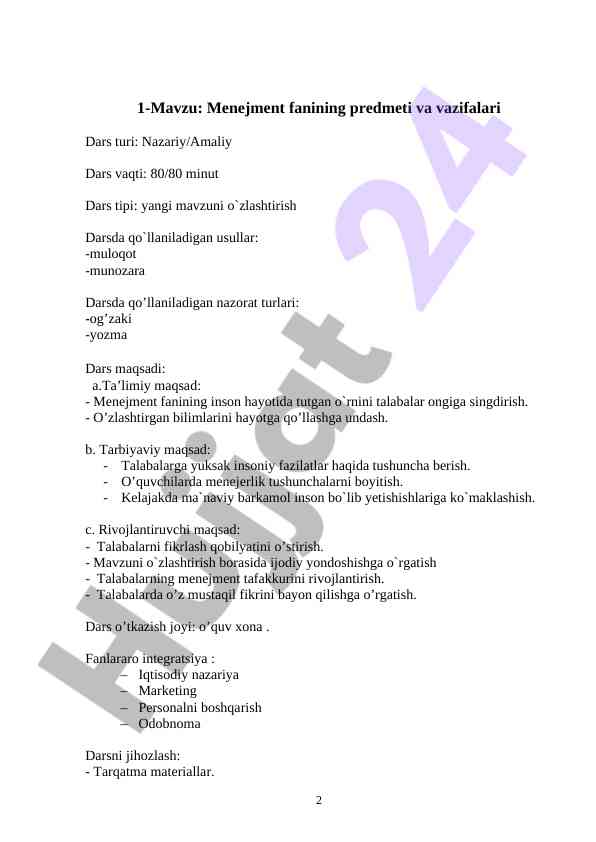 1-Mavzu: Menejment fanining predmeti va vazifalari

Dars turi: Nazariy/Amaliy

Dars vaqti: 80/80 minut

Dars tipi: yangi mavzuni o`zlashtirish

Darsda qo`llaniladigan usullar:
-muloqot
-munozara

Darsda qo’llaniladigan nazorat turlari:
-og’zaki
-yozma

Dars maqsadi:
a.Ta’limiy maqsad:
- Menejment fanining inson hayotida tutgan o`rnini talabalar ongiga singdirish.
- O’zlashtirgan bilimlarini hayotga qo’llashga undash.

b. Tarbiyaviy maqsad:
- Talabalarga yuksak insoniy fazilatlar haqida tushuncha berish.
- O’quvchilarda menejerlik tushunchalarni boyitish.
- Kelajakda ma`naviy barkamol inson bo`lib yetishishlariga ko`maklashish.

c. Rivojlantiruvchi maqsad:
- Talabalarni fikrlash qobilyatini o’stirish.
- Mavzuni o`zlashtirish borasida ijodiy yondoshishga o`rgatish
- Talabalarning menejment tafakkurini rivojlantirish.
- Talabalarda o’z mustaqil fikrini bayon qilishga o’rgatish.

Dars o’tkazish joyi: o’quv xona .

Fanlararo integratsiya :
– Iqtisodiy nazariya
– Marketing
– Personalni boshqarish
– Odobnoma

Darsni jihozlash:
- Tarqatma materiallar.

2

Hujjat 24